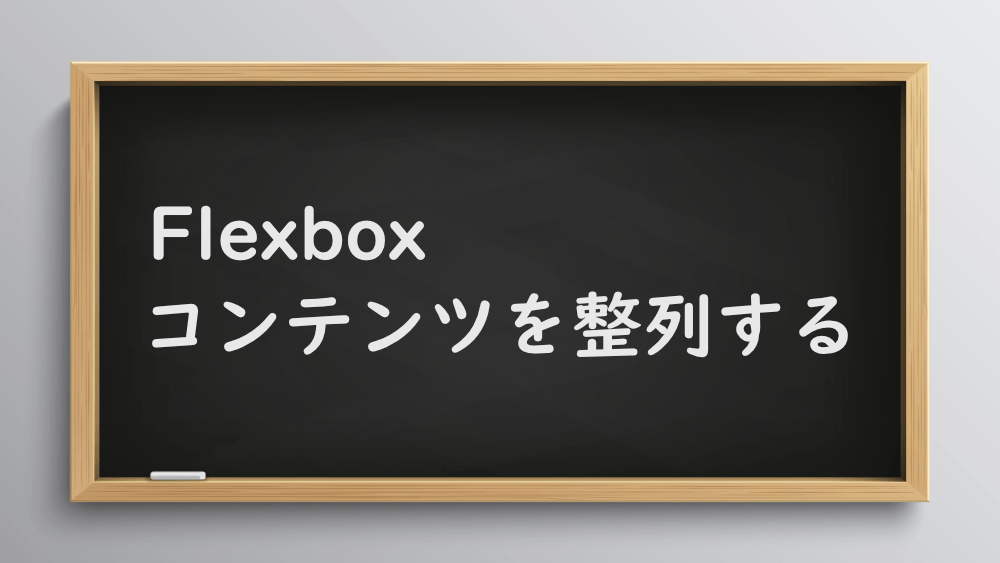 Flexbox
コンテンツを整列する